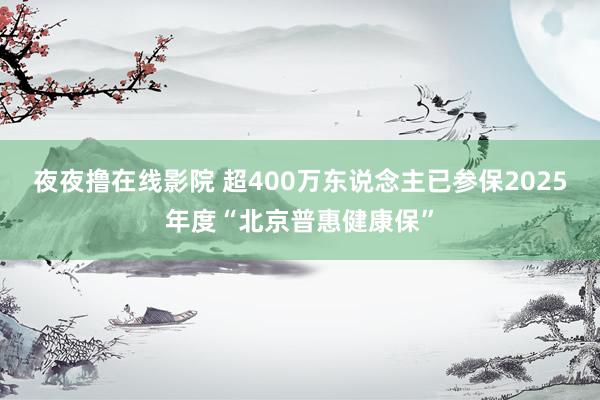 夜夜撸在线影院 超400万东说念主已参保2025年度“北京普惠健康保”